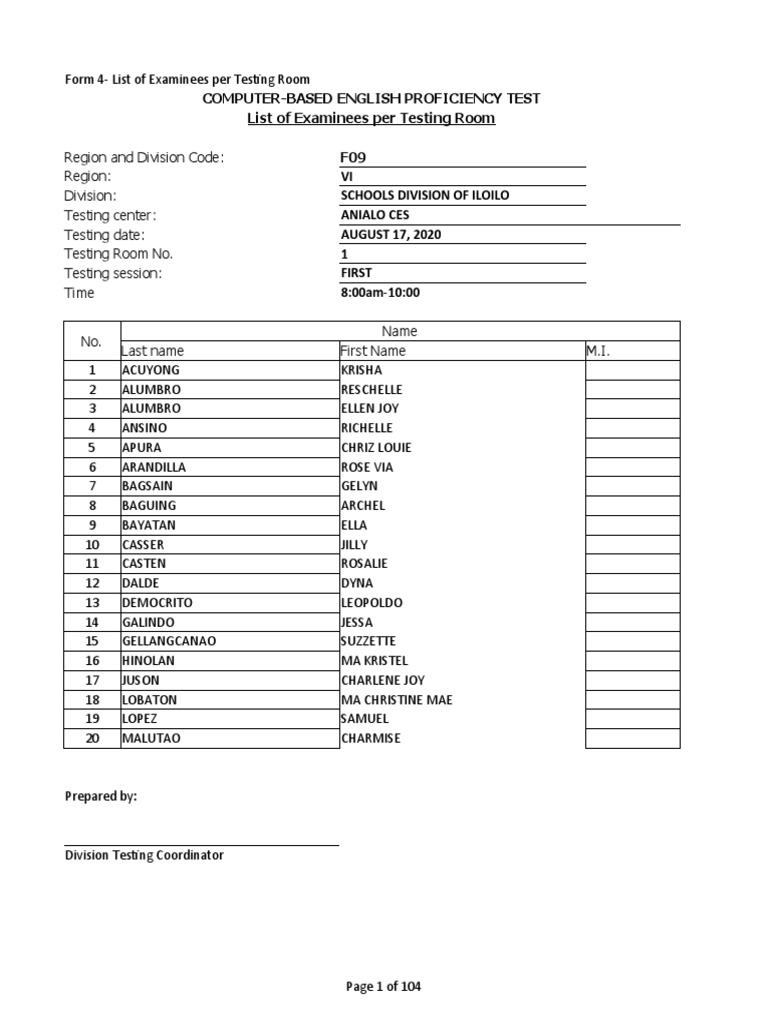 Form 4- List of Examinees per Testing Room

COMPUTER-BASED ENGLISH PROFICIENCY TEST

List of Examinees per Testing Room

Region and Division Code: F09
Region: VI
Division: SCHOOLS DIVISION OF ILOILO
Testing center: ANIALO CES
Testing date: AUGUST 17, 2020
Testing Room No. 1
Testing session: FIRST
Time 8:00am-10:00

| No. | Name | | |
|---|---|---|---|
| | Last name | First Name | M.I. |
| 1 | ACUYONG | KRISHA | |
| 2 | ALUMBRO | RESCHELLE | |
| 3 | ALUMBRO | ELLEN JOY | |
| 4 | ANSINO | RICHELLE | |
| 5 | APURA | CHRIZ LOUIE | |
| 6 | ARANDILLA | ROSE VIA | |
| 7 | BAGSAIN | GELYN | |
| 8 | BAGUING | ARCHEL | |
| 9 | BAYATAN | ELLA | |
| 10 | CASSER | JILLY | |
| 11 | CASTEN | ROSALIE | |
| 12 | DALDE | DYNA | |
| 13 | DEMOCRITO | LEOPOLDO | |
| 14 | GALINDO | JESSA | |
| 15 | GELLANGCANAO | SUZZETTE | |
| 16 | HINOLAN | MA KRISTEL | |
| 17 | JUSON | CHARLENE JOY | |
| 18 | LOBATON | MA CHRISTINE MAE | |
| 19 | LOPEZ | SAMUEL | |
| 20 | MALUTAO | CHARMISE | |

Prepared by:

Division Testing Coordinator

Page 1 of 104